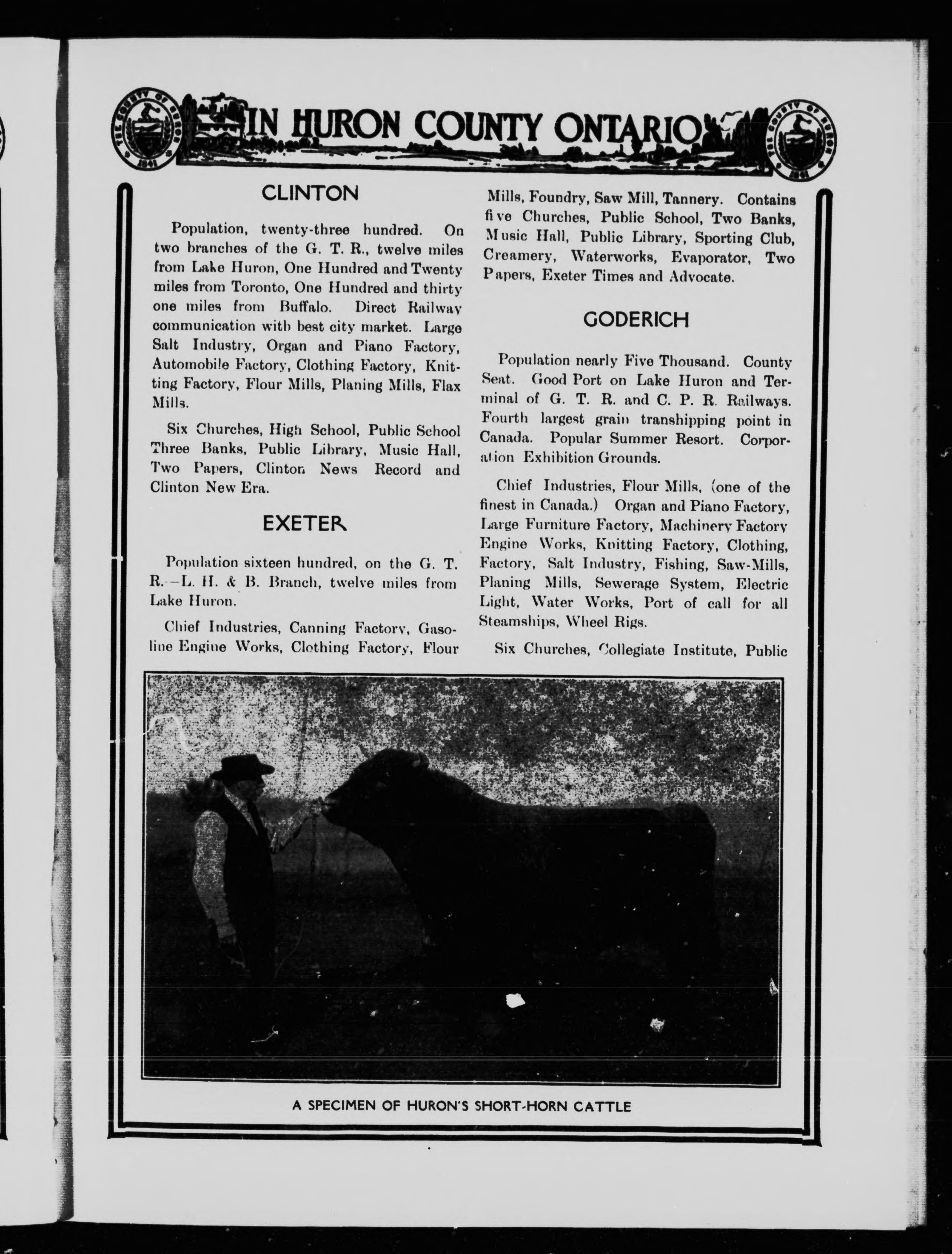 THE COUNTY OF HURON 1841

IN HURON COUNTY ONTARIO

THE COUNTY OF HURON 1841

CLINTON

Population, twenty-three hundred. On two branches of the G. T. R., twelve miles from Lake Huron, One Hundred and Twenty miles from Toronto, One Hundred and thirty one miles from Buffalo. Direct Railway communication with best city market. Large Salt Industry, Organ and Piano Factory, Automobile Factory, Clothing Factory, Knitting Factory, Flour Mills, Planing Mills, Flax Mills.

Six Churches, High School, Public School Three Banks, Public Library, Music Hall, Two Papers, Clinton News Record and Clinton New Era.

EXETER

Population sixteen hundred, on the G. T. R.—L. H. & B. Branch, twelve miles from Lake Huron.

Chief Industries, Canning Factory, Gasoline Engine Works, Clothing Factory, Flour Mills, Foundry, Saw Mill, Tannery. Contains five Churches, Public School, Two Banks, Music Hall, Public Library, Sporting Club, Creamery, Waterworks, Evaporator, Two Papers, Exeter Times and Advocate.

GODERICH

Population nearly Five Thousand. County Seat. Good Port on Lake Huron and Terminal of G. T. R. and C. P. R. Railways. Fourth largest grain transhipping point in Canada. Popular Summer Resort. Corporation Exhibition Grounds.

Chief Industries, Flour Mills, (one of the finest in Canada.) Organ and Piano Factory, Large Furniture Factory, Machinery Factory Engine Works, Knitting Factory, Clothing, Factory, Salt Industry, Fishing, Saw-Mills, Planing Mills, Sewerage System, Electric Light, Water Works, Port of call for all Steamships, Wheel Rigs.

Six Churches, Collegiate Institute, Public

A SPECIMEN OF HURON'S SHORT-HORN CATTLE